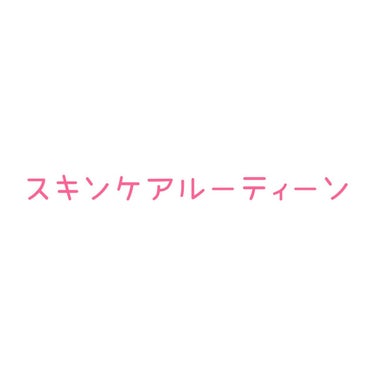 スキンケアルーティーン